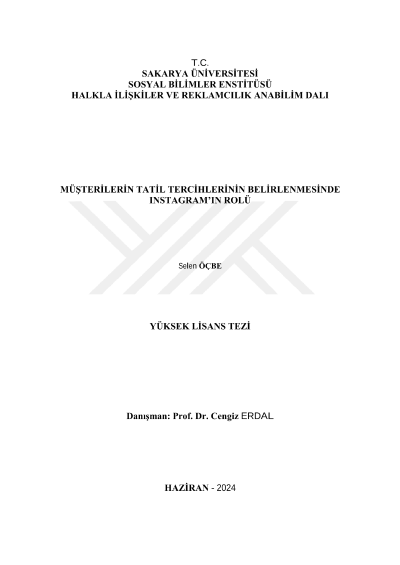 T.C.
SAKARYA ÜNİVERSİTESİ
SOSYAL BİLİMLER ENSTİTÜSÜ
HALKLA İLİŞKİLER VE REKLAMCILIK ANABİLİM DALI

MÜŞTERİLERİN TATİL TERCİHLERİNİN BELİRLENMESİNDE
INSTAGRAM'IN ROLÜ

Selen ÖÇBE

YÜKSEK LİSANS TEZİ

Danışman: Prof. Dr. Cengiz ERDAL

HAZİRAN - 2024